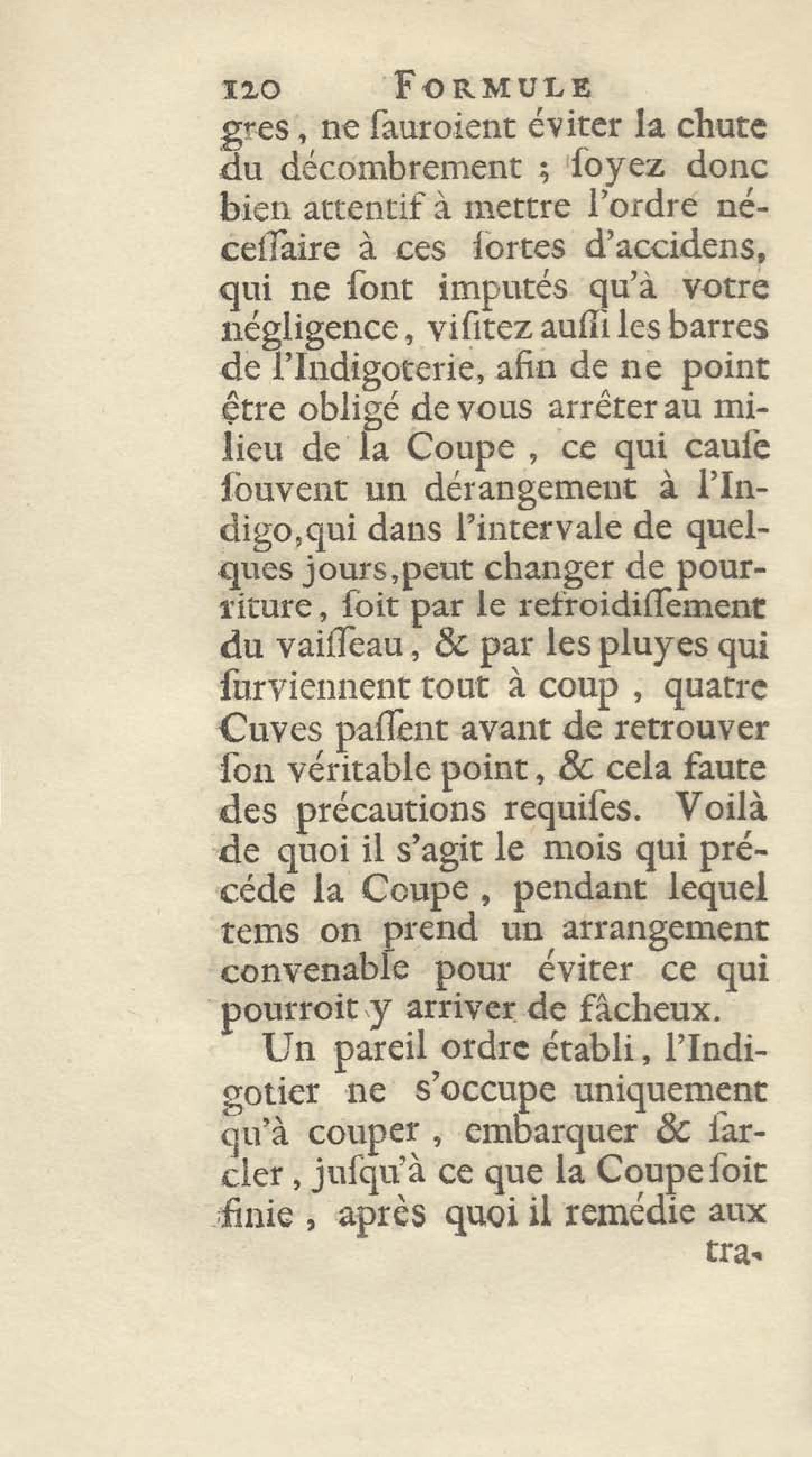 120 FORMULE

gres, ne ſauroient éviter la chute du décombrement ; ſoyez donc bien attentif à mettre l'ordre néceſſaire à ces ſortes d'accidens, qui ne ſont imputés qu'à votre négligence, viſitez auſſi les barres de l'Indigoterie, afin de ne point être obligé de vous arrêter au milieu de la Coupe, ce qui cauſe ſouvent un dérangement à l'Indigo, qui dans l'intervale de quelques jours, peut changer de pourriture, ſoit par le refroidiſſement du vaiſſeau, & par les pluyes qui ſurviennent tout à coup, quatre Cuves paſſent avant de retrouver ſon véritable point, & cela faute des précautions requiſes. Voilà de quoi il s'agit le mois qui précéde la Coupe, pendant lequel tems on prend un arrangement convenable pour éviter ce qui pourroit y arriver de fâcheux.

Un pareil ordre établi, l'Indigotier ne s'occupe uniquement qu'à couper, embarquer & ſarcler, juſqu'à ce que la Coupe ſoit finie, après quoi il remédie aux tra-